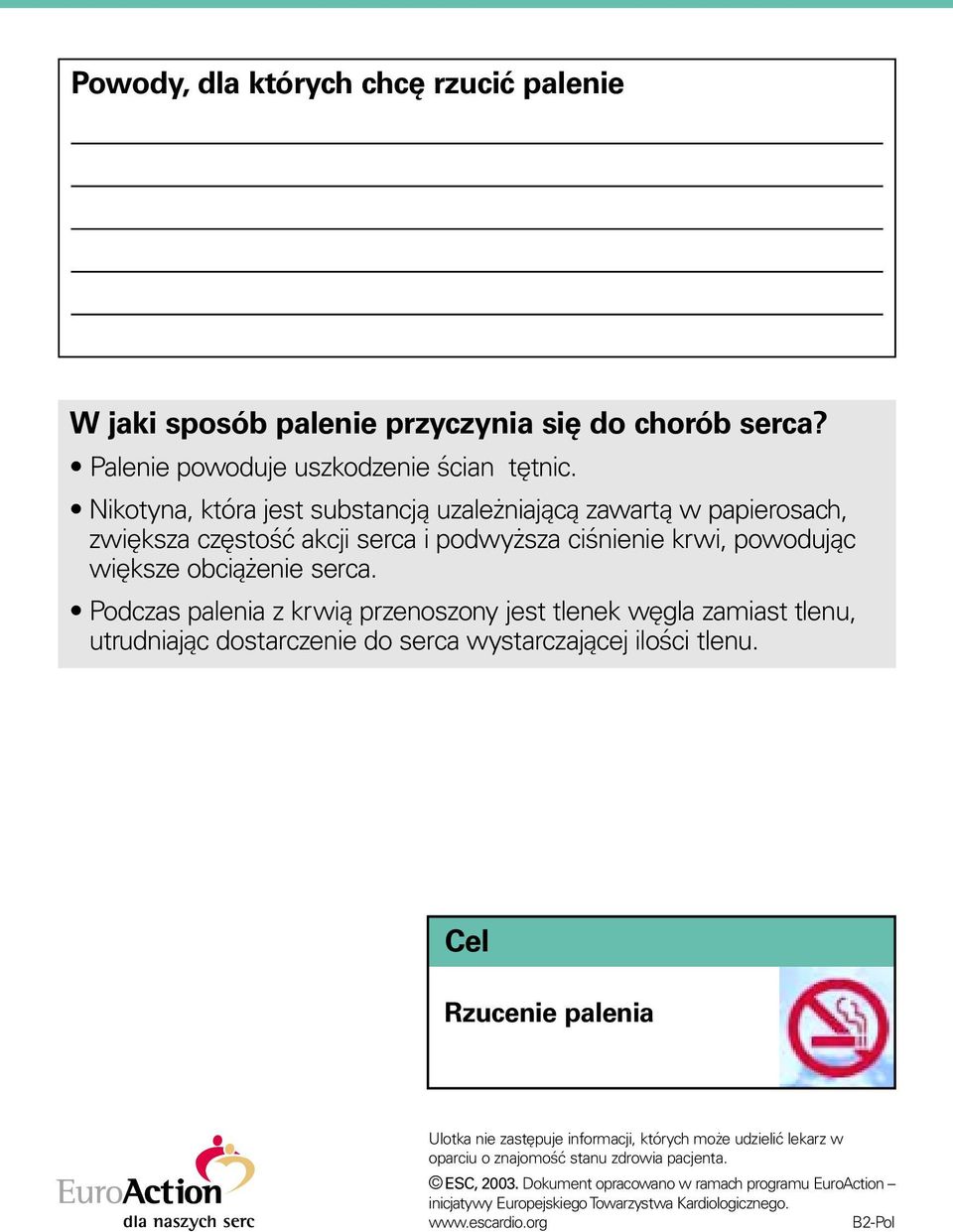 Powody, dla których chcę rzucić palenie

W jaki sposób palenie przyczynia się do chorób serca?

• Palenie powoduje uszkodzenie ścian tętnic.

• Nikotyna, która jest substancją uzależniającą zawartą w papierosach, zwiększa częstość akcji serca i podwyższa ciśnienie krwi, powodując większe obciążenie serca.

• Podczas palenia z krwią przenoszony jest tlenek węgla zamiast tlenu, utrudniając dostarczenie do serca wystarczającej ilości tlenu.

Cel

Rzucenie palenia

EuroAction
dla naszych serc

Ulotka nie zastępuje informacji, których może udzielić lekarz w oparciu o znajomość stanu zdrowia pacjenta.

© ESC, 2003. Dokument opracowano w ramach programu EuroAction – inicjatywy Europejskiego Towarzystwa Kardiologicznego.
www.escardio.org B2-Pol